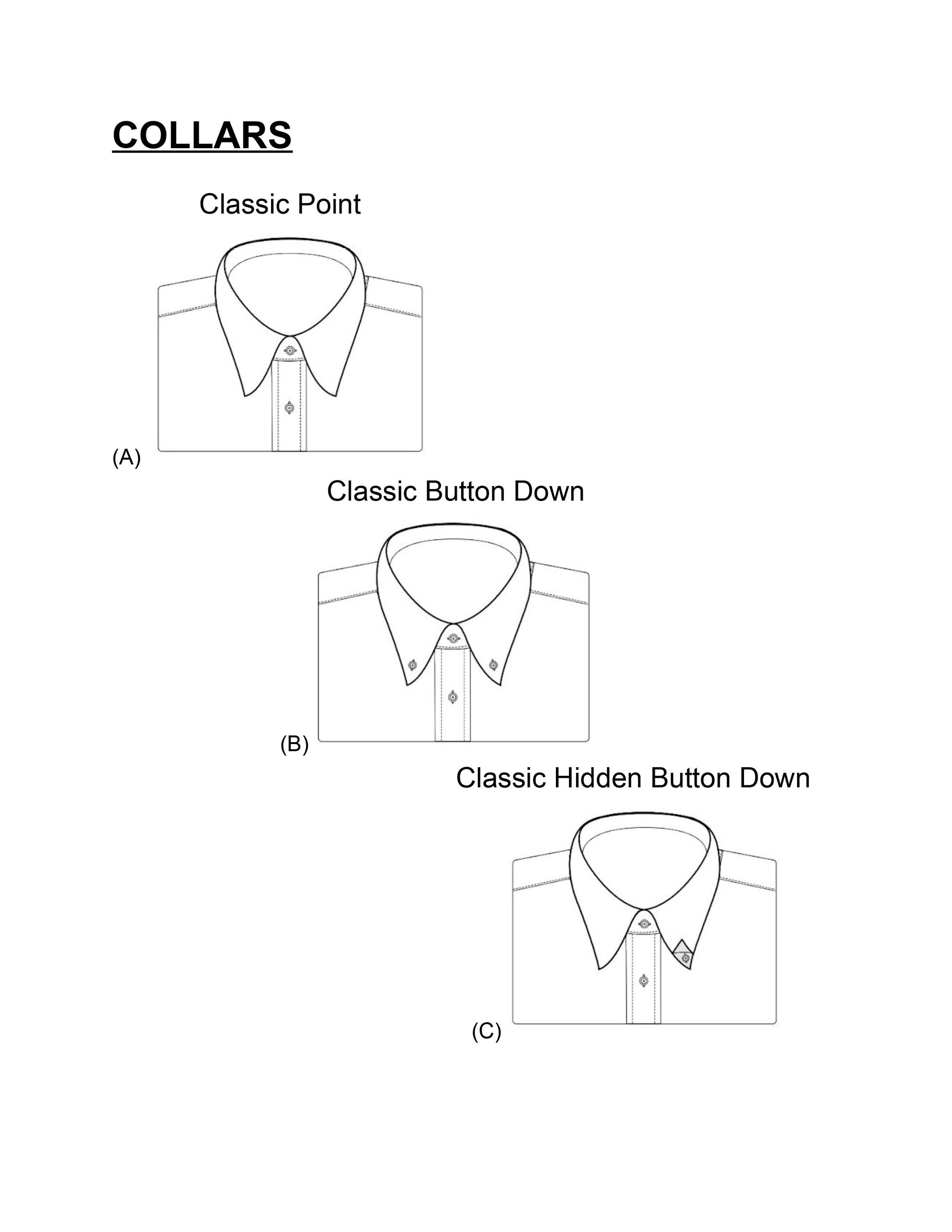 COLLARS

Classic Point

(A)

Classic Button Down

(B)

Classic Hidden Button Down

(C)